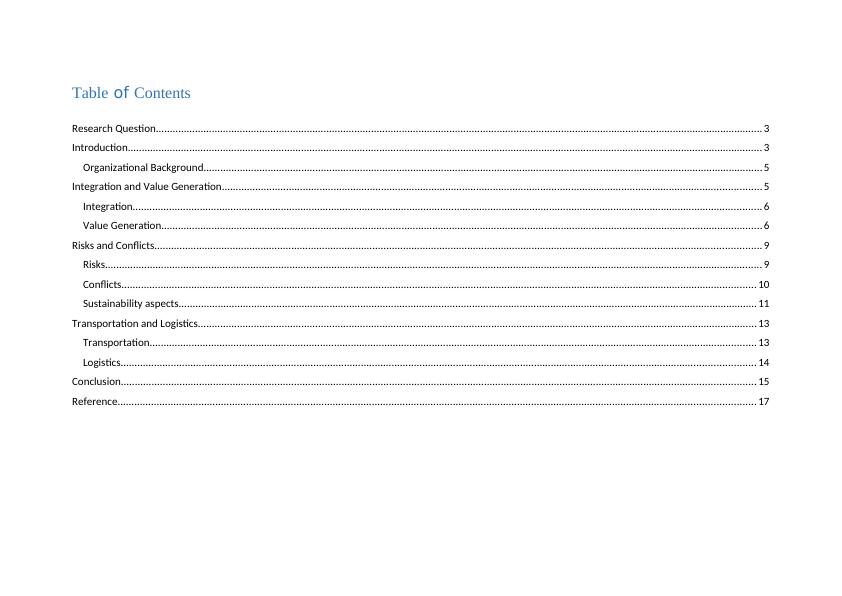 Table of Contents

Research Question 3
Introduction 3
Organizational Background 5
Integration and Value Generation 5
Integration 6
Value Generation 6
Risks and Conflicts 9
Risks 9
Conflicts 10
Sustainability aspects 11
Transportation and Logistics 13
Transportation 13
Logistics 14
Conclusion 15
Reference 17